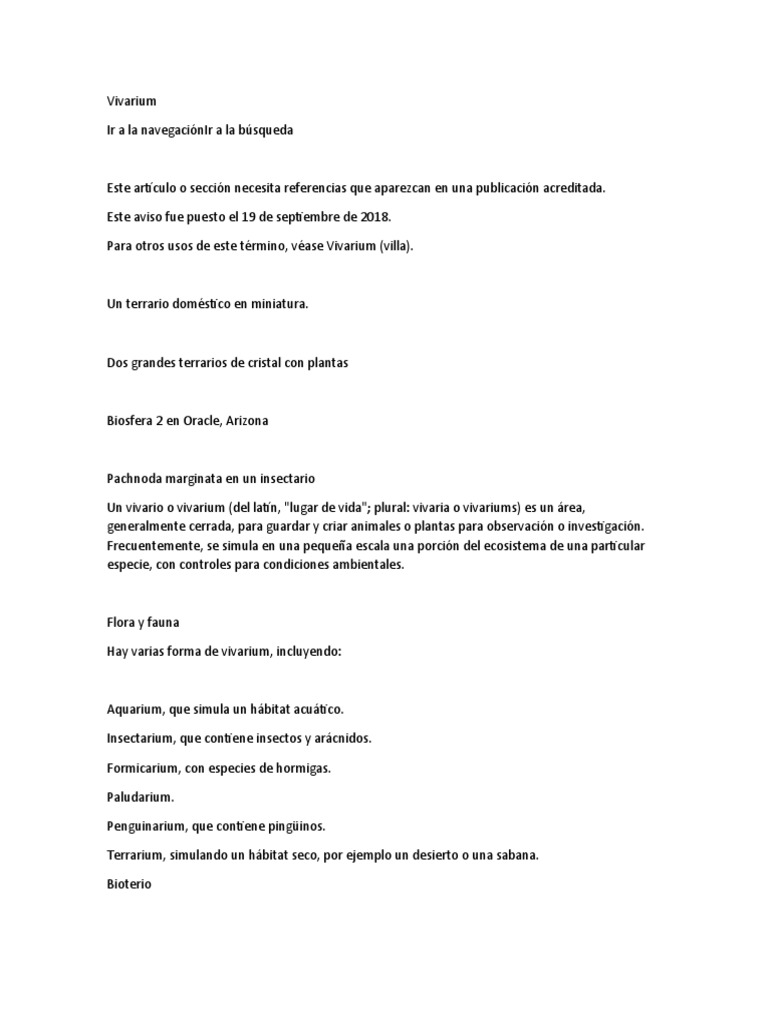 Vivarium

Ir a la navegaciónIr a la búsqueda

Este artículo o sección necesita referencias que aparezcan en una publicación acreditada.

Este aviso fue puesto el 19 de septiembre de 2018.

Para otros usos de este término, véase Vivarium (villa).

Un terrario doméstico en miniatura.

Dos grandes terrarios de cristal con plantas

Biosfera 2 en Oracle, Arizona

Pachnoda marginata en un insectario

Un vivario o vivarium (del latín, "lugar de vida"; plural: vivaria o vivariums) es un área, generalmente cerrada, para guardar y criar animales o plantas para observación o investigación. Frecuentemente, se simula en una pequeña escala una porción del ecosistema de una particular especie, con controles para condiciones ambientales.

Flora y fauna

Hay varias forma de vivarium, incluyendo:

Aquarium, que simula un hábitat acuático.

Insectarium, que contiene insectos y arácnidos.

Formicarium, con especies de hormigas.

Paludarium.

Penguinarium, que contiene pingüinos.

Terrarium, simulando un hábitat seco, por ejemplo un desierto o una sabana.

Bioterio